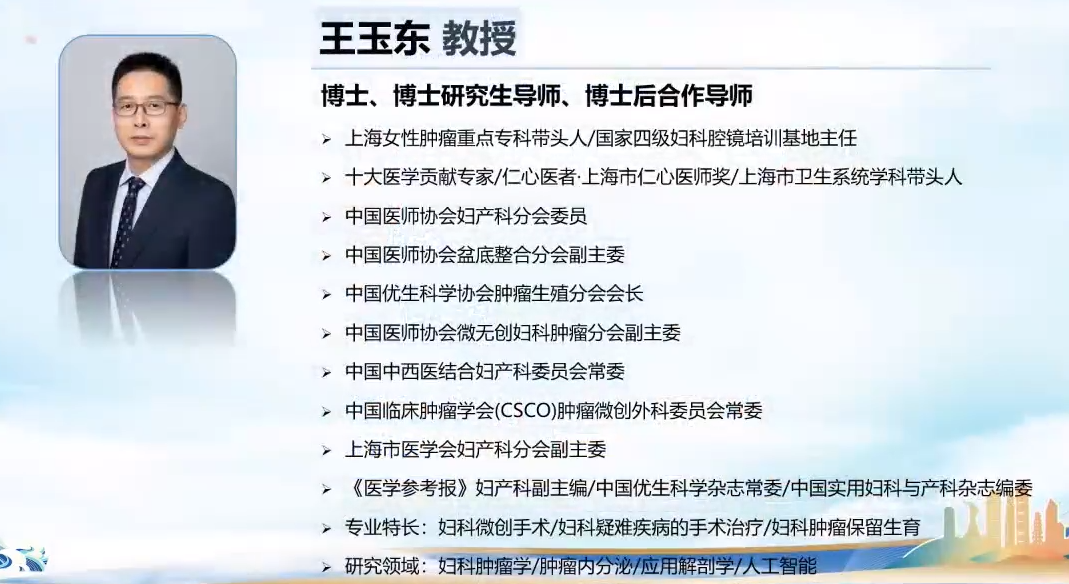 王玉东 教授

博士、博士研究生导师、博士后合作导师

➢ 上海女性肿瘤重点专科带头人/国家四级妇科腔镜培训基地主任

➢ 十大医学贡献专家/仁心医者·上海市仁心医师奖/上海市卫生系统学科带头人

➢ 中国医师协会妇产科分会委员

➢ 中国医师协会盆底整合分会副主委

➢ 中国优生科学协会肿瘤生殖分会会长

➢ 中国医师协会微无创妇科肿瘤分会副主委

➢ 中国中西医结合妇产科委员会常委

➢ 中国临床肿瘤学会(CSCO)肿瘤微创外科委员会常委

➢ 上海市医学会妇产科分会副主委

➢ 《医学参考报》妇产科副主编/中国优生科学杂志常委/中国实用妇科与产科杂志编委

➢ 专业特长：妇科微创手术/妇科疑难疾病的手术治疗/妇科肿瘤保留生育

➢ 研究领域：妇科肿瘤学/肿瘤内分泌/应用解剖学/人工智能